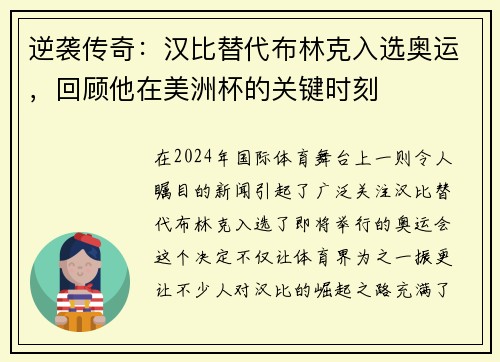 逆袭传奇：汉比替代布林克入选奥运，回顾他在美洲杯的关键时刻

在2024年国际体育舞台上一则令人瞩目的新闻引起了广泛关注汉比替代布林克入选了即将举行的奥运会这个决定不仅让体育界为之一振更让不少人对汉比的崛起之路充满了